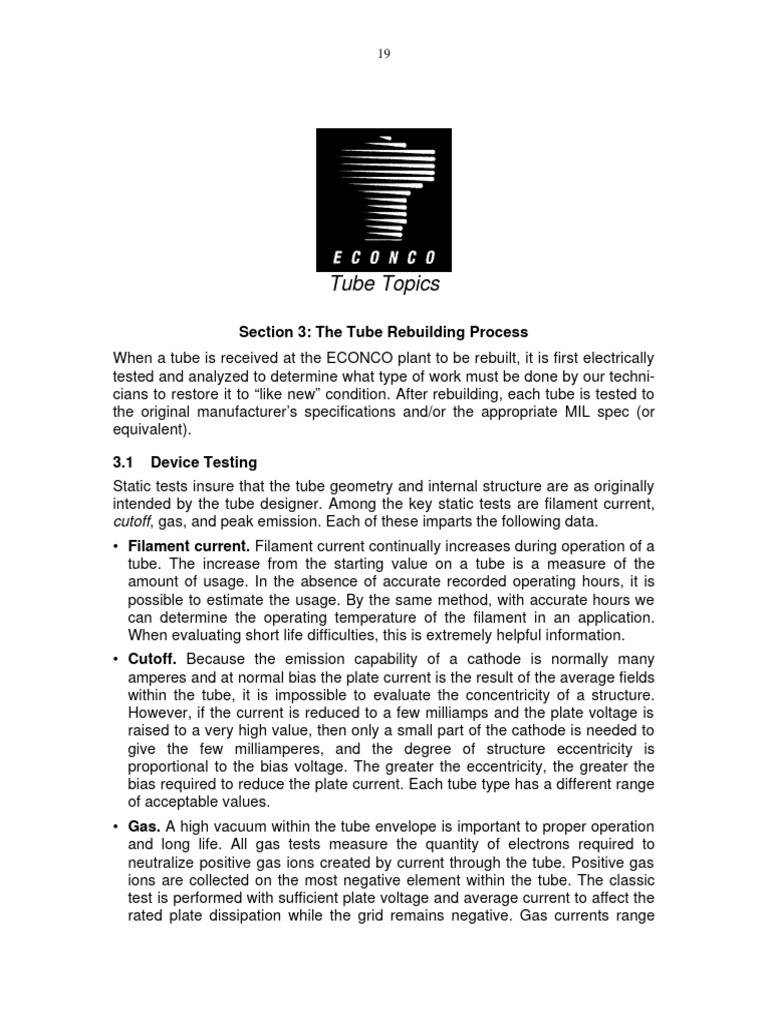 19

ECONCO

Tube Topics

Section 3: The Tube Rebuilding Process

When a tube is received at the ECONCO plant to be rebuilt, it is first electrically tested and analyzed to determine what type of work must be done by our technicians to restore it to “like new” condition. After rebuilding, each tube is tested to the original manufacturer’s specifications and/or the appropriate MIL spec (or equivalent).

3.1 Device Testing

Static tests insure that the tube geometry and internal structure are as originally intended by the tube designer. Among the key static tests are filament current, cutoff, gas, and peak emission. Each of these imparts the following data.

• Filament current. Filament current continually increases during operation of a tube. The increase from the starting value on a tube is a measure of the amount of usage. In the absence of accurate recorded operating hours, it is possible to estimate the usage. By the same method, with accurate hours we can determine the operating temperature of the filament in an application. When evaluating short life difficulties, this is extremely helpful information.

• Cutoff. Because the emission capability of a cathode is normally many amperes and at normal bias the plate current is the result of the average fields within the tube, it is impossible to evaluate the concentricity of a structure. However, if the current is reduced to a few milliamps and the plate voltage is raised to a very high value, then only a small part of the cathode is needed to give the few milliamperes, and the degree of structure eccentricity is proportional to the bias voltage. The greater the eccentricity, the greater the bias required to reduce the plate current. Each tube type has a different range of acceptable values.

• Gas. A high vacuum within the tube envelope is important to proper operation and long life. All gas tests measure the quantity of electrons required to neutralize positive gas ions created by current through the tube. Positive gas ions are collected on the most negative element within the tube. The classic test is performed with sufficient plate voltage and average current to affect the rated plate dissipation while the grid remains negative. Gas currents range